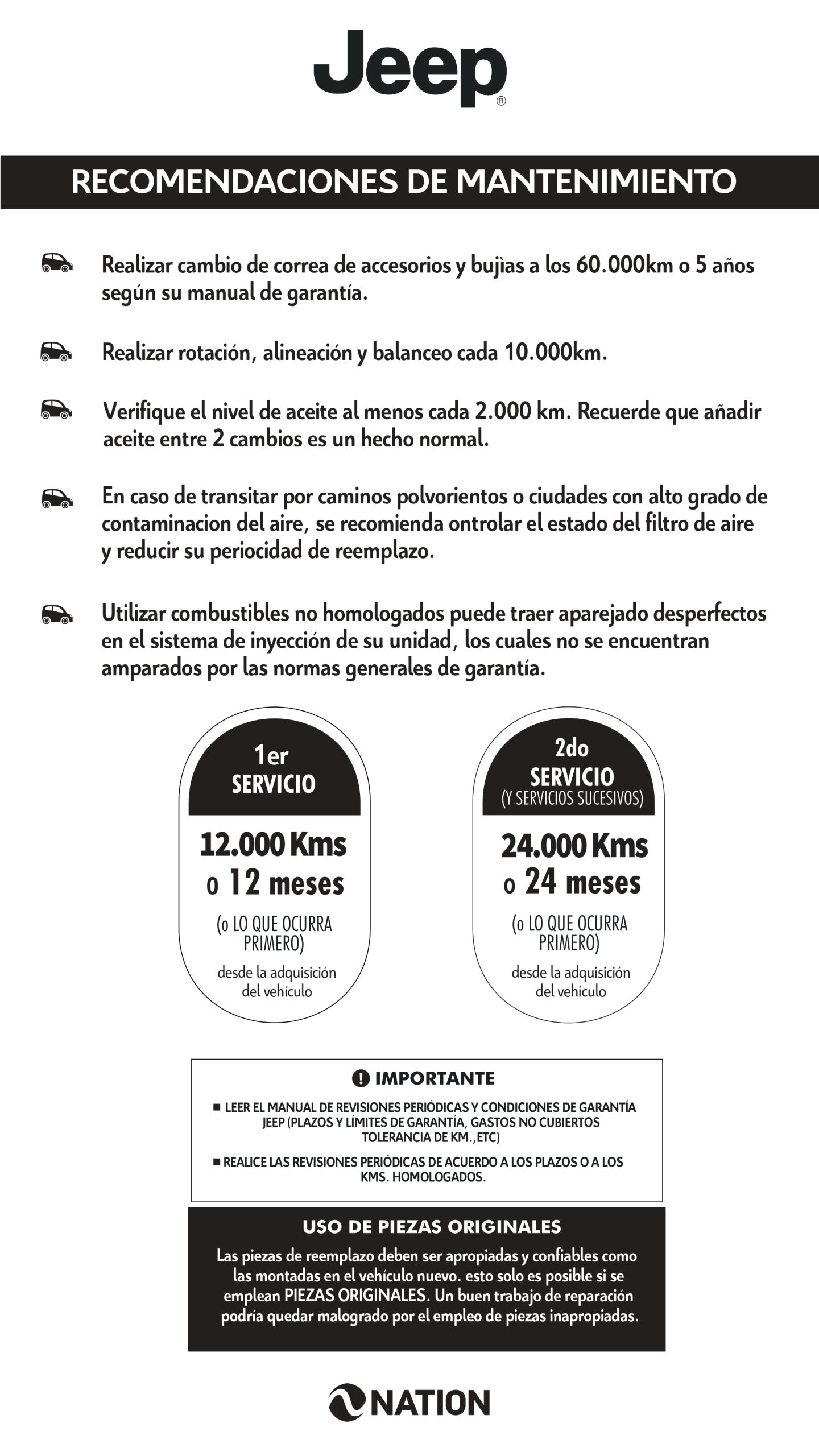 Jeep®

RECOMENDACIONES DE MANTENIMIENTO

Realizar cambio de correa de accesorios y bujìas a los 60.000km o 5 años según su manual de garantía.

Realizar rotación, alineación y balanceo cada 10.000km.

Verifique el nivel de aceite al menos cada 2.000 km. Recuerde que añadir aceite entre 2 cambios es un hecho normal.

En caso de transitar por caminos polvorientos o ciudades con alto grado de contaminacion del aire, se recomienda ontrolar el estado del filtro de aire y reducir su periocidad de reemplazo.

Utilizar combustibles no homologados puede traer aparejado desperfectos en el sistema de inyección de su unidad, los cuales no se encuentran amparados por las normas generales de garantía.

1er SERVICIO

12.000 Kms o 12 meses

(o LO QUE OCURRA PRIMERO)

desde la adquisición del vehículo

2do SERVICIO (Y SERVICIOS SUCESIVOS)

24.000 Kms o 24 meses

(o LO QUE OCURRA PRIMERO)

desde la adquisición del vehículo

IMPORTANTE

■ LEER EL MANUAL DE REVISIONES PERIÓDICAS Y CONDICIONES DE GARANTÍA JEEP (PLAZOS Y LÍMITES DE GARANTÍA, GASTOS NO CUBIERTOS TOLERANCIA DE KM.,ETC)

■ REALICE LAS REVISIONES PERIÓDICAS DE ACUERDO A LOS PLAZOS O A LOS KMS. HOMOLOGADOS.

USO DE PIEZAS ORIGINALES

Las piezas de reemplazo deben ser apropiadas y confiables como las montadas en el vehículo nuevo. esto solo es posible si se emplean PIEZAS ORIGINALES. Un buen trabajo de reparación podría quedar malogrado por el empleo de piezas inapropiadas.

NATION